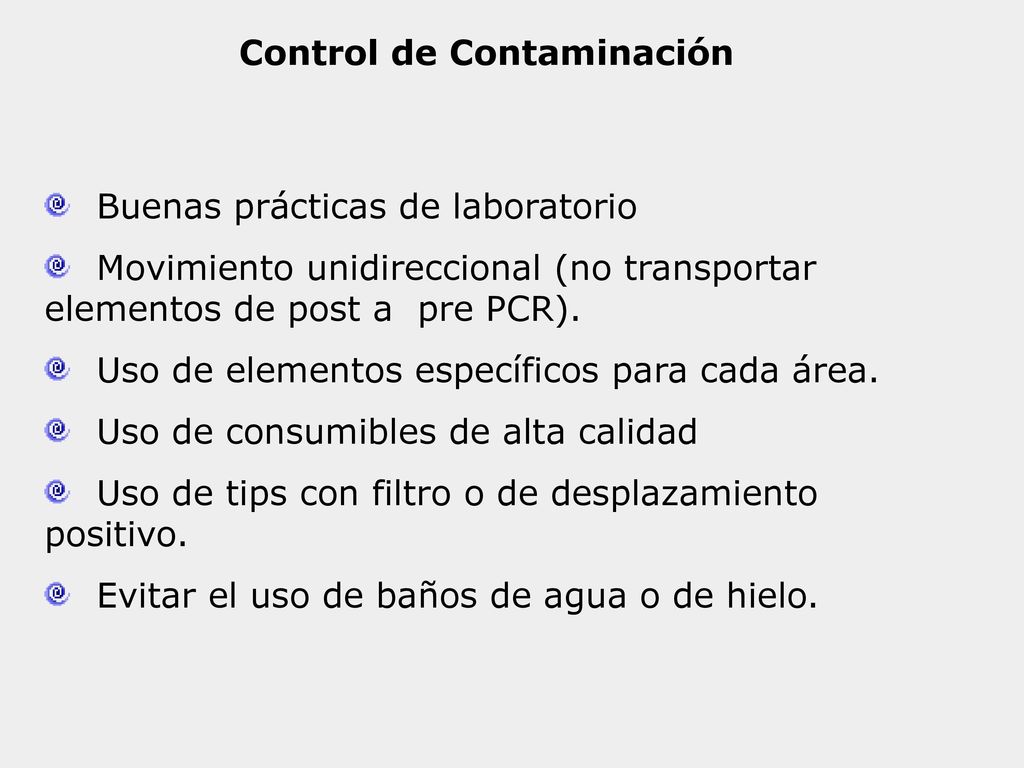 Control de Contaminación

Buenas prácticas de laboratorio

Movimiento unidireccional (no transportar elementos de post a pre PCR).

Uso de elementos específicos para cada área.

Uso de consumibles de alta calidad

Uso de tips con filtro o de desplazamiento positivo.

Evitar el uso de baños de agua o de hielo.